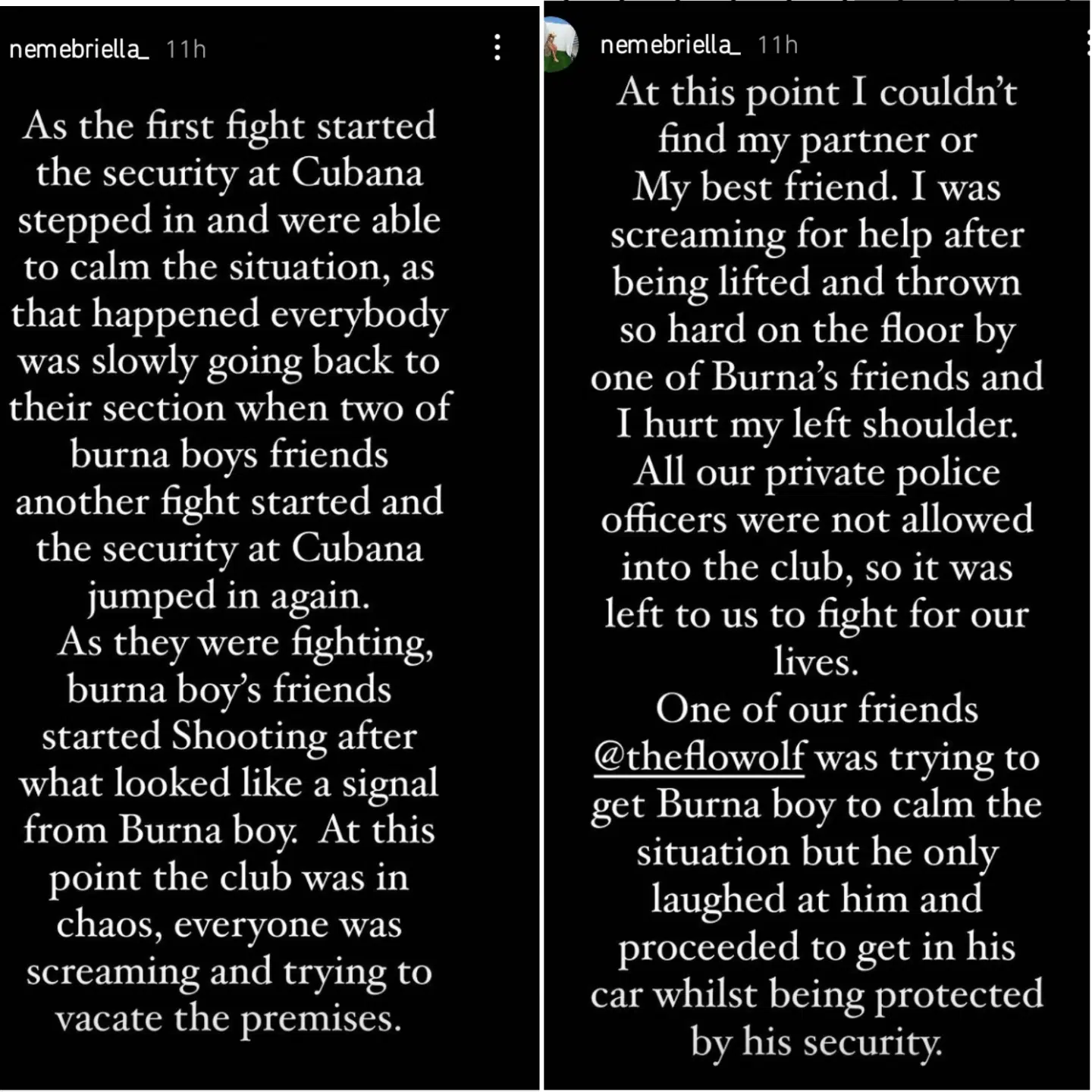 nemebriella_ 11h

As the first fight started the security at Cubana stepped in and were able to calm the situation, as that happened everybody was slowly going back to their section when two of burna boys friends another fight started and the security at Cubana jumped in again.
As they were fighting, burna boy's friends started Shooting after what looked like a signal from Burna boy. At this point the club was in chaos, everyone was screaming and trying to vacate the premises.

nemebriella_ 11h

At this point I couldn't find my partner or My best friend. I was screaming for help after being lifted and thrown so hard on the floor by one of Burna's friends and I hurt my left shoulder. All our private police officers were not allowed into the club, so it was left to us to fight for our lives.
One of our friends @theflowolf was trying to get Burna boy to calm the situation but he only laughed at him and proceeded to get in his car whilst being protected by his security.